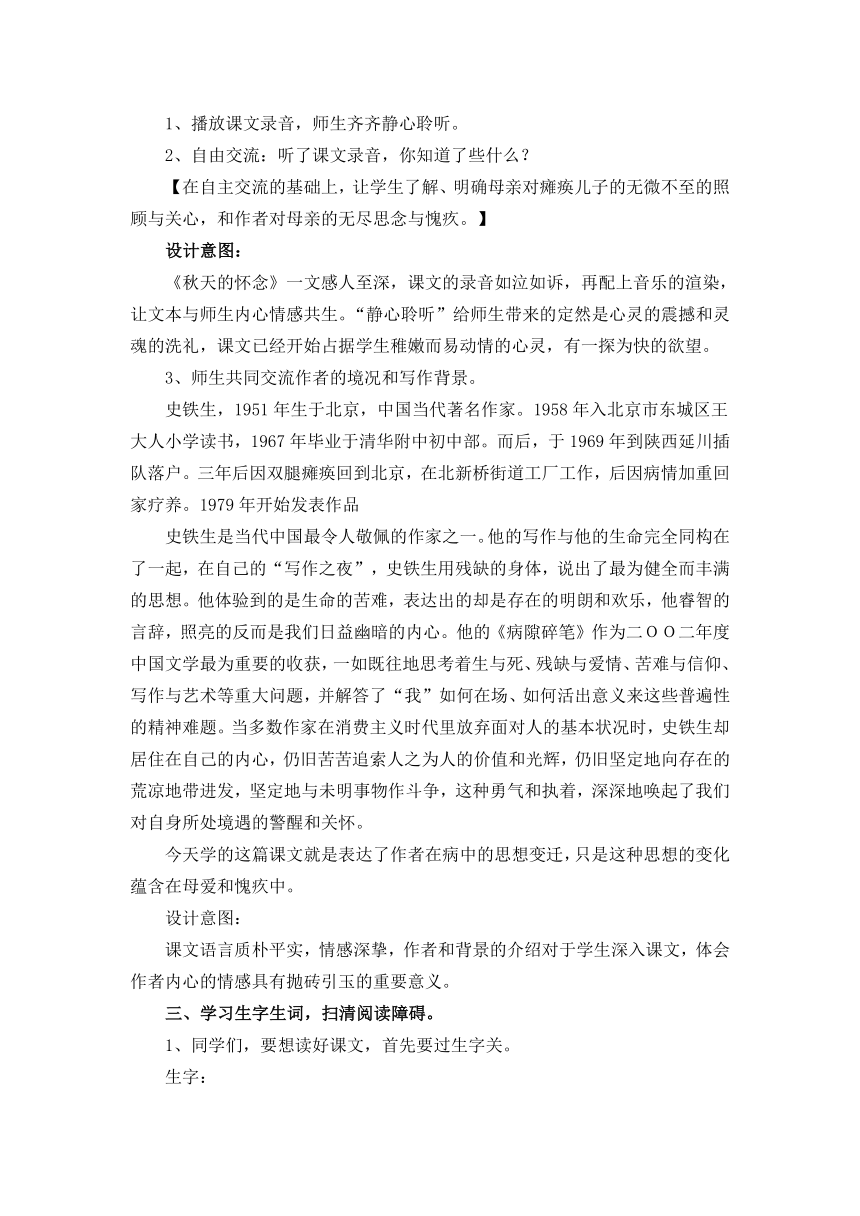 1、播放课文录音，师生齐齐静心聆听。

2、自由交流：听了课文录音，你知道了些什么？

【在自主交流的基础上，让学生了解、明确母亲对瘫痪儿子的无微不至的照顾与关心，和作者对母亲的无尽思念与愧疚。】

设计意图：

《秋天的怀念》一文感人至深，课文的录音如泣如诉，再配上音乐的渲染，让文本与师生内心情感共生。“静心聆听”给师生带来的定然是心灵的震撼和灵魂的洗礼，课文已经开始占据学生稚嫩而易动情的心灵，有一探为快的欲望。

3、师生共同交流作者的境况和写作背景。

史铁生，1951 年生于北京，中国当代著名作家。1958 年入北京市东城区王大人小学读书，1967 年毕业于清华附中初中部。而后，于 1969 年到陕西延川插队落户。三年后因双腿瘫痪回到北京，在北新桥街道工厂工作，后因病情加重回家疗养。1979 年开始发表作品

史铁生是当代中国最令人敬佩的作家之一。他的写作与他的生命完全同构在了一起，在自己的“写作之夜”，史铁生用残缺的身体，说出了最为健全而丰满的思想。他体验到的是生命的苦难，表达出的却是存在的明朗和欢乐，他睿智的言辞，照亮的反而是我们日益幽暗的内心。他的《病隙碎笔》作为二ＯＯ二年度中国文学最为重要的收获，一如既往地思考着生与死、残缺与爱情、苦难与信仰、写作与艺术等重大问题，并解答了“我”如何在场、如何活出意义来这些普遍性的精神难题。当多数作家在消费主义时代里放弃面对人的基本状况时，史铁生却居住在自己的内心，仍旧苦苦追索人之为人的价值和光辉，仍旧坚定地向存在的荒凉地带进发，坚定地与未明事物作斗争，这种勇气和执着，深深地唤起了我们对自身所处境遇的警醒和关怀。

今天学的这篇课文就是表达了作者在病中的思想变迁，只是这种思想的变化蕴含在母爱和愧疚中。

设计意图：

课文语言质朴平实，情感深挚，作者和背景的介绍对于学生深入课文，体会作者内心的情感具有抛砖引玉的重要意义。

三、学习生字生词，扫清阅读障碍。

1、同学们，要想读好课文，首先要过生字关。

生字：